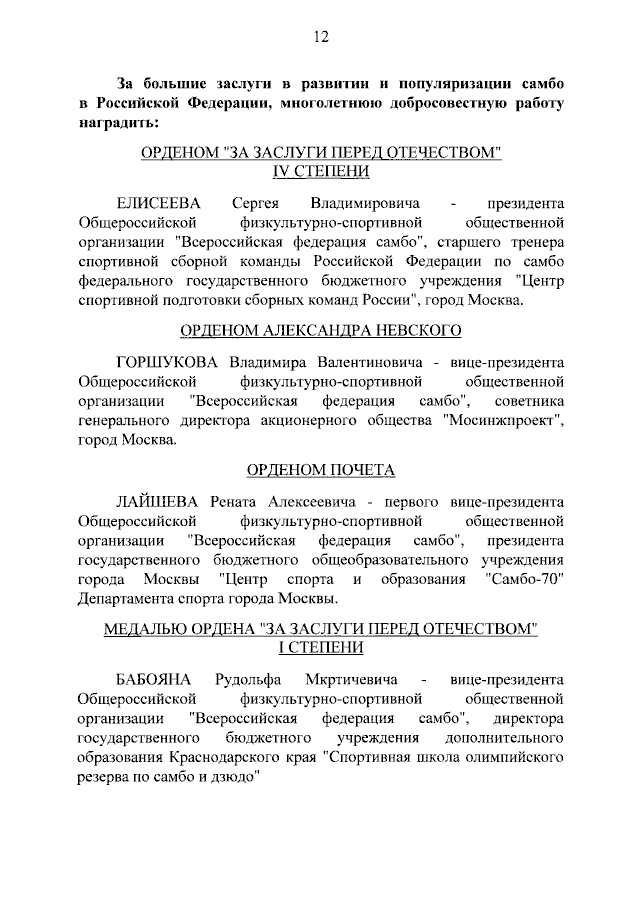 12

За большие заслуги в развитии и популяризации самбо в Российской Федерации, многолетнюю добросовестную работу наградить:

ОРДЕНОМ "ЗА ЗАСЛУГИ ПЕРЕД ОТЕЧЕСТВОМ" IV СТЕПЕНИ

ЕЛИСЕЕВА Сергея Владимировича - президента Общероссийской физкультурно-спортивной общественной организации "Всероссийская федерация самбо", старшего тренера спортивной сборной команды Российской Федерации по самбо федерального государственного бюджетного учреждения "Центр спортивной подготовки сборных команд России", город Москва.

ОРДЕНОМ АЛЕКСАНДРА НЕВСКОГО

ГОРШУКОВА Владимира Валентиновича - вице-президента Общероссийской физкультурно-спортивной общественной организации "Всероссийская федерация самбо", советника генерального директора акционерного общества "Мосинжпроект", город Москва.

ОРДЕНОМ ПОЧЕТА

ЛАЙШЕВА Рената Алексеевича - первого вице-президента Общероссийской физкультурно-спортивной общественной организации "Всероссийская федерация самбо", президента государственного бюджетного общеобразовательного учреждения города Москвы "Центр спорта и образования "Самбо-70" Департамента спорта города Москвы.

МЕДАЛЬЮ ОРДЕНА "ЗА ЗАСЛУГИ ПЕРЕД ОТЕЧЕСТВОМ" I СТЕПЕНИ

БАБОЯНА Рудольфа Мкртичевича - вице-президента Общероссийской физкультурно-спортивной общественной организации "Всероссийская федерация самбо", директора государственного бюджетного учреждения дополнительного образования Краснодарского края "Спортивная школа олимпийского резерва по самбо и дзюдо"